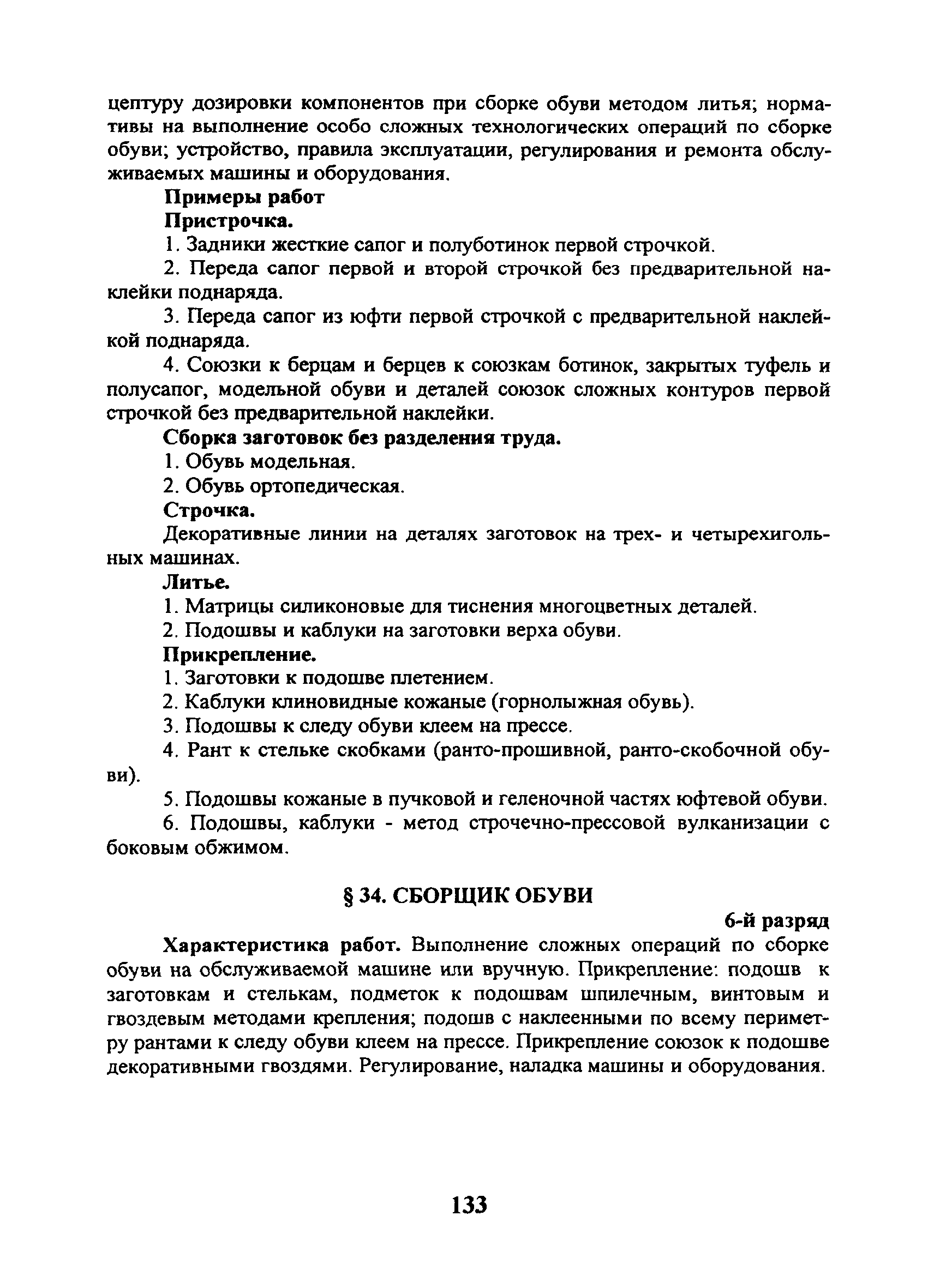 цептуру дозировки компонентов при сборке обуви методом литья; нормативы на выполнение особо сложных технологических операций по сборке обуви; устройство, правила эксплуатации, регулирования и ремонта обслуживаемых машины и оборудования.

Примеры работ

Пристрочка.

1. Задники жесткие сапог и полуботинок первой строчкой.

2. Переда сапог первой и второй строчкой без предварительной наклейки поднаряда.

3. Переда сапог из юфти первой строчкой с предварительной наклейкой поднаряда.

4. Союзки к берцам и берцев к союзкам ботинок, закрытых туфель и полусапог, модельной обуви и деталей союзок сложных контуров первой строчкой без предварительной наклейки.

Сборка заготовок без разделения труда.

1. Обувь модельная.

2. Обувь ортопедическая.

Строчка.

Декоративные линии на деталях заготовок на трех- и четырехигольных машинах.

Литье.

1. Матрицы силиконовые для тиснения многоцветных деталей.

2. Подошвы и каблуки на заготовки верха обуви.

Прикрепление.

1. Заготовки к подошве плетением.

2. Каблуки клиновидные кожаные (горнолыжная обувь).

3. Подошвы к следу обуви клеем на прессе.

4. Рант к стельке скобками (ранто-прошивной, ранто-скобочной обуви).

5. Подошвы кожаные в пучковой и геленочной частях юфтевой обуви.

6. Подошвы, каблуки - метод строчечно-прессовой вулканизации с боковым обжимом.

§ 34. СБОРЩИК ОБУВИ

6-й разряд

Характеристика работ. Выполнение сложных операций по сборке обуви на обслуживаемой машине или вручную. Прикрепление: подошв к заготовкам и стелькам, подметок к подошвам шпилечным, винтовым и гвоздевым методами крепления; подошв с наклеенными по всему периметру рантами к следу обуви клеем на прессе. Прикрепление союзок к подошве декоративными гвоздями. Регулирование, наладка машины и оборудования.

133